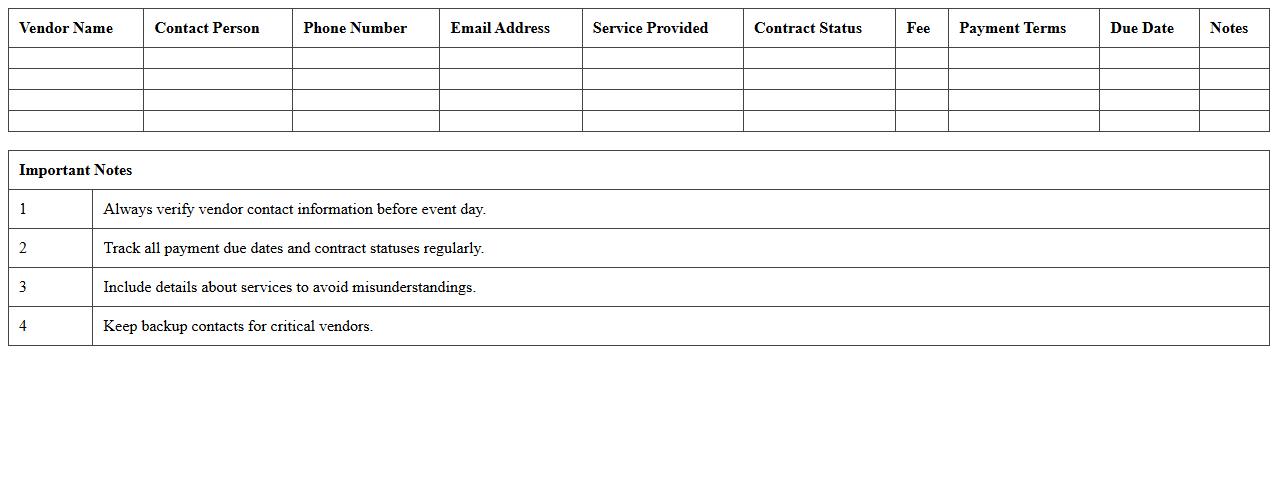 | Vendor Name | Contact Person | Phone Number | Email Address | Service Provided | Contract Status | Fee | Payment Terms | Due Date | Notes |
|---|---|---|---|---|---|---|---|---|---|
| | | | | | | | | | |
| | | | | | | | | | |
| | | | | | | | | | |
| | | | | | | | | | |

| Important Notes | |
|---|---|
| 1 | Always verify vendor contact information before event day. |
| 2 | Track all payment due dates and contract statuses regularly. |
| 3 | Include details about services to avoid misunderstandings. |
| 4 | Keep backup contacts for critical vendors. |